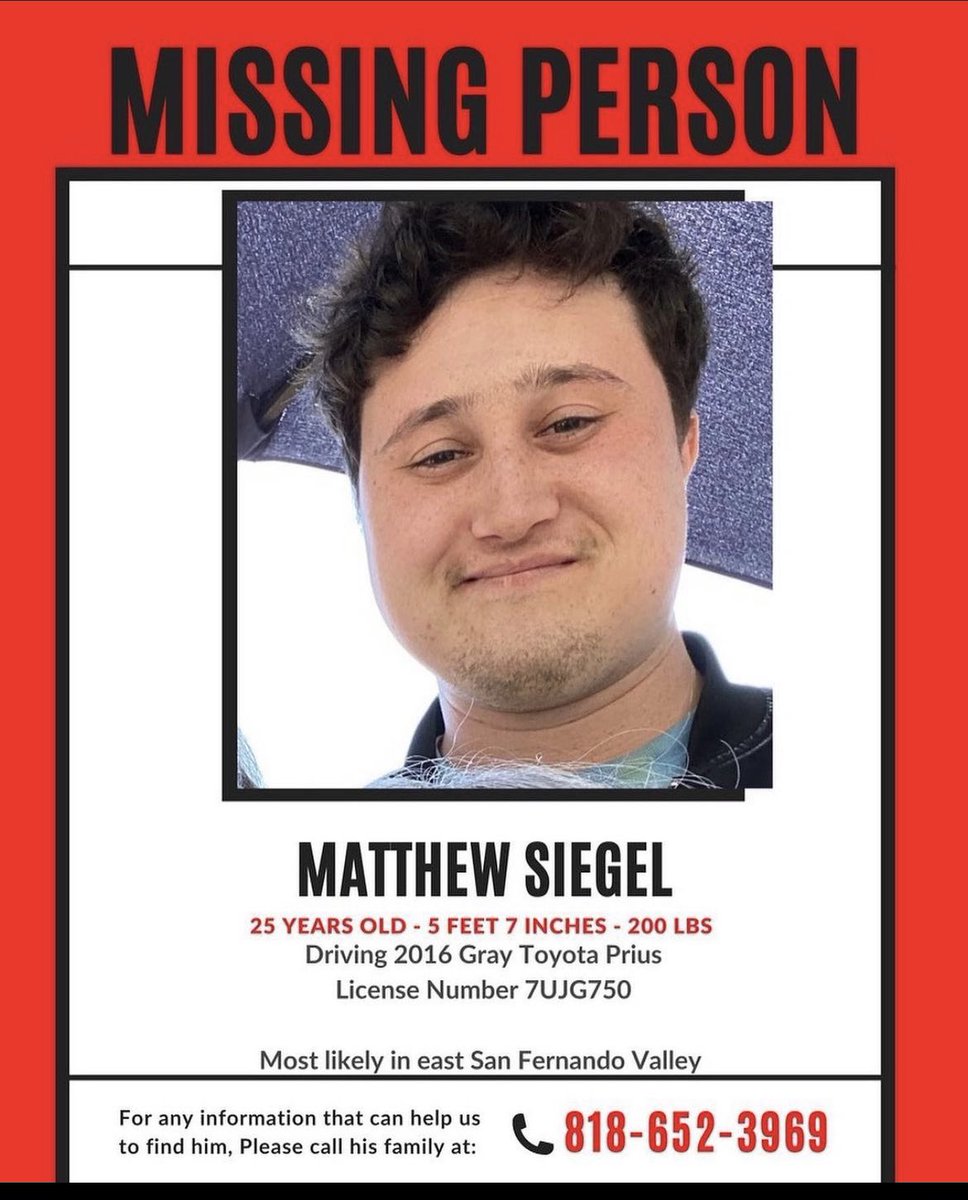 MISSING PERSON

MATTHEW SIEGEL

25 YEARS OLD - 5 FEET 7 INCHES - 200 LBS
Driving 2016 Gray Toyota Prius
License Number 7UJG750

Most likely in east San Fernando Valley

For any information that can help us to find him, Please call his family at:

818-652-3969